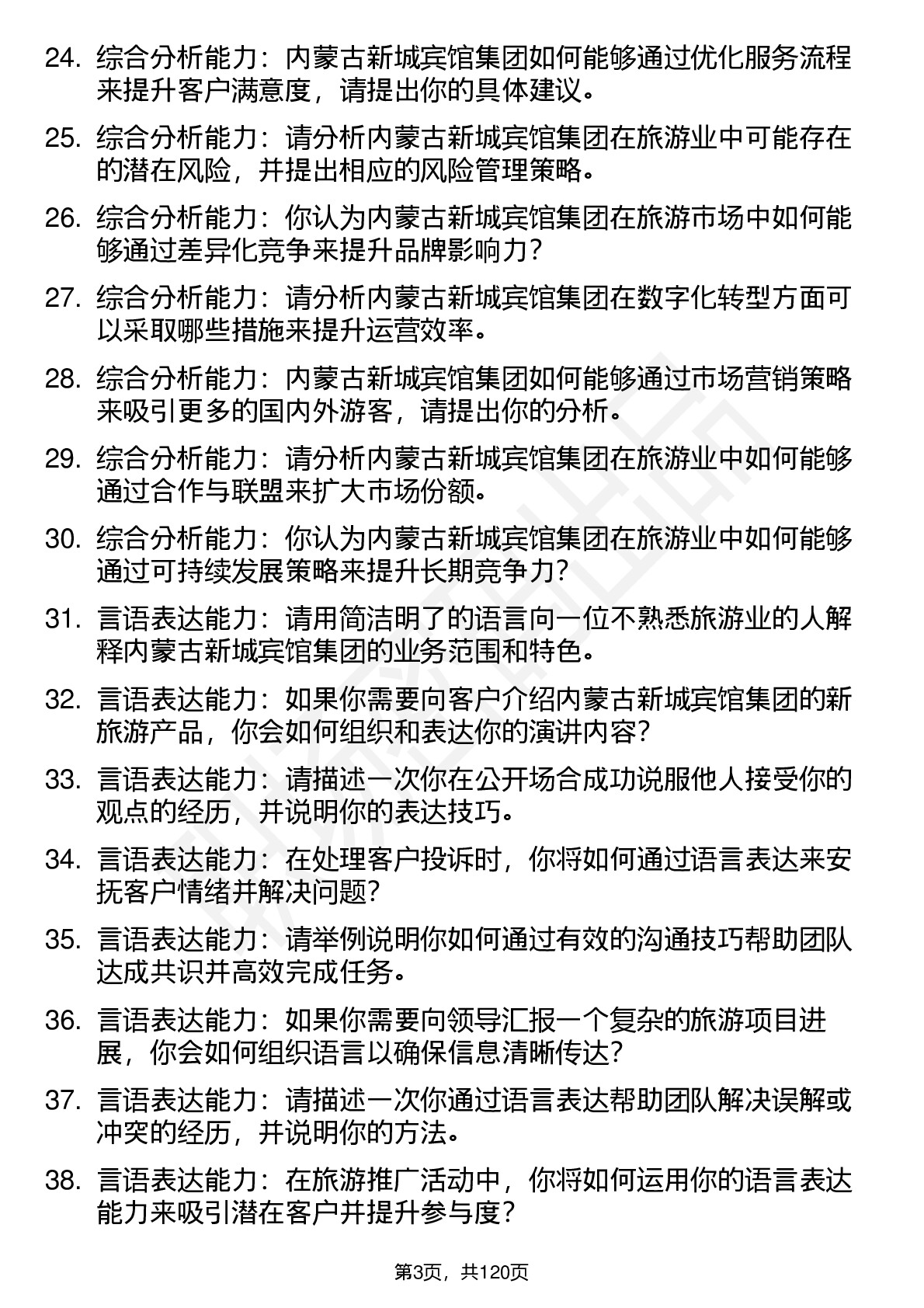 24. 综合分析能力：内蒙古新城宾馆集团如何能够通过优化服务流程来提升客户满意度，请提出你的具体建议。

25. 综合分析能力：请分析内蒙古新城宾馆集团在旅游业中可能存在的潜在风险，并提出相应的风险管理策略。

26. 综合分析能力：你认为内蒙古新城宾馆集团在旅游市场中如何能够通过差异化竞争来提升品牌影响力？

27. 综合分析能力：请分析内蒙古新城宾馆集团在数字化转型方面可以采取哪些措施来提升运营效率。

28. 综合分析能力：内蒙古新城宾馆集团如何能够通过市场营销策略来吸引更多的国内外游客，请提出你的分析。

29. 综合分析能力：请分析内蒙古新城宾馆集团在旅游业中如何能够通过合作与联盟来扩大市场份额。

30. 综合分析能力：你认为内蒙古新城宾馆集团在旅游业中如何能够通过可持续发展策略来提升长期竞争力？

31. 言语表达能力：请用简洁明了的语言向一位不熟悉旅游业的人解释内蒙古新城宾馆集团的业务范围和特色。

32. 言语表达能力：如果你需要向客户介绍内蒙古新城宾馆集团的新旅游产品，你会如何组织和表达你的演讲内容？

33. 言语表达能力：请描述一次你在公开场合成功说服他人接受你的观点的经历，并说明你的表达技巧。

34. 言语表达能力：在处理客户投诉时，你将如何通过语言表达来安抚客户情绪并解决问题？

35. 言语表达能力：请举例说明你如何通过有效的沟通技巧帮助团队达成共识并高效完成任务。

36. 言语表达能力：如果你需要向领导汇报一个复杂的旅游项目进展，你会如何组织语言以确保信息清晰传达？

37. 言语表达能力：请描述一次你通过语言表达帮助团队解决误解或冲突的经历，并说明你的方法。

38. 言语表达能力：在旅游推广活动中，你将如何运用你的语言表达能力来吸引潜在客户并提升参与度？

第3页，共120页